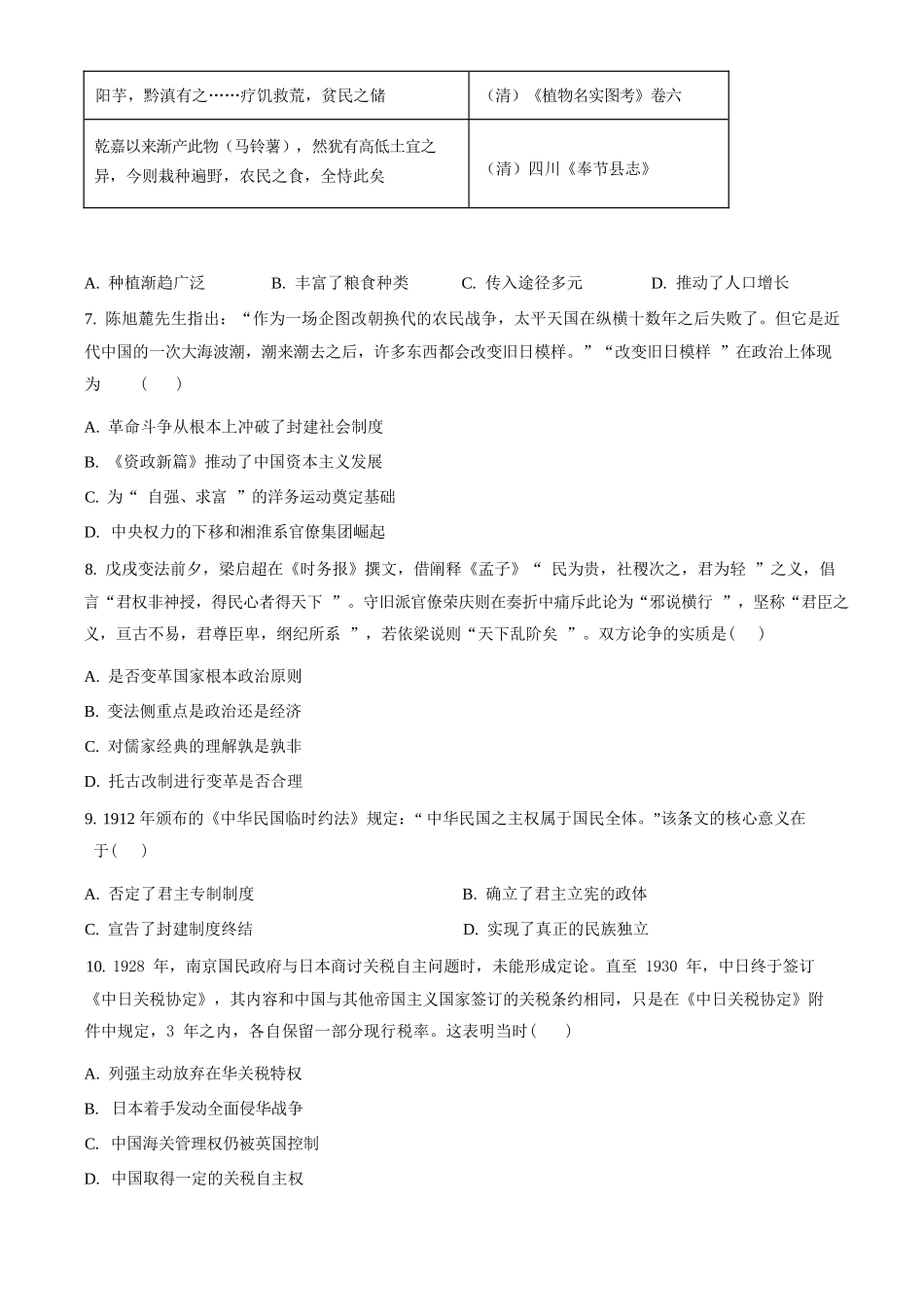 | 阳芋，黔滇有之……疗饥救荒，贫民之储 | （清）《植物名实图考》卷六 |
|---|---|
| 乾嘉以来渐产此物（马铃薯），然犹有高低土宜之异，今则栽种遍野，农民之食，全恃此矣 | （清）四川《奉节县志》 |

A. 种植渐趋广泛　　B. 丰富了粮食种类　　C. 传入途径多元　　D. 推动了人口增长

7. 陈旭麓先生指出：“作为一场企图改朝换代的农民战争，太平天国在纵横十数年之后失败了。但它是近代中国的一次大海波潮，潮来潮去之后，许多东西都会改变旧日模样。”“改变旧日模样 ”在政治上体现为　（　）

A. 革命斗争从根本上冲破了封建社会制度

B. 《资政新篇》推动了中国资本主义发展

C. 为“ 自强、求富 ”的洋务运动奠定基础

D. 中央权力的下移和湘淮系官僚集团崛起

8. 戊戌变法前夕，梁启超在《时务报》撰文，借阐释《孟子》“ 民为贵，社稷次之，君为轻 ”之义，倡言“君权非神授，得民心者得天下 ”。守旧派官僚荣庆则在奏折中痛斥此论为“邪说横行 ”，坚称“君臣之义，亘古不易，君尊臣卑，纲纪所系 ”，若依梁说则“天下乱阶矣 ”。双方论争的实质是（　）

A. 是否变革国家根本政治原则

B. 变法侧重点是政治还是经济

C. 对儒家经典的理解孰是孰非

D. 托古改制进行变革是否合理

9. 1912 年颁布的《中华民国临时约法》规定：“ 中华民国之主权属于国民全体。”该条文的核心意义在于（　）

A. 否定了君主专制制度　　B. 确立了君主立宪的政体

C. 宣告了封建制度终结　　D. 实现了真正的民族独立

10. 1928 年，南京国民政府与日本商讨关税自主问题时，未能形成定论。直至 1930 年，中日终于签订《中日关税协定》，其内容和中国与其他帝国主义国家签订的关税条约相同，只是在《中日关税协定》附件中规定，3 年之内，各自保留一部分现行税率。这表明当时（　）

A. 列强主动放弃在华关税特权

B. 日本着手发动全面侵华战争

C. 中国海关管理权仍被英国控制

D. 中国取得一定的关税自主权